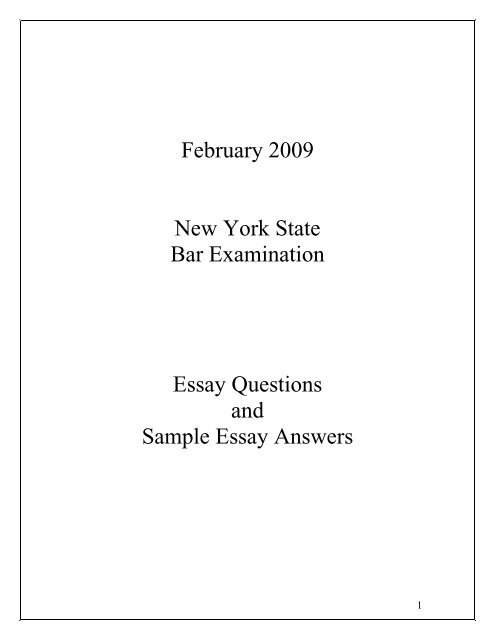 February 2009

New York State
Bar Examination

Essay Questions
and
Sample Essay Answers

1